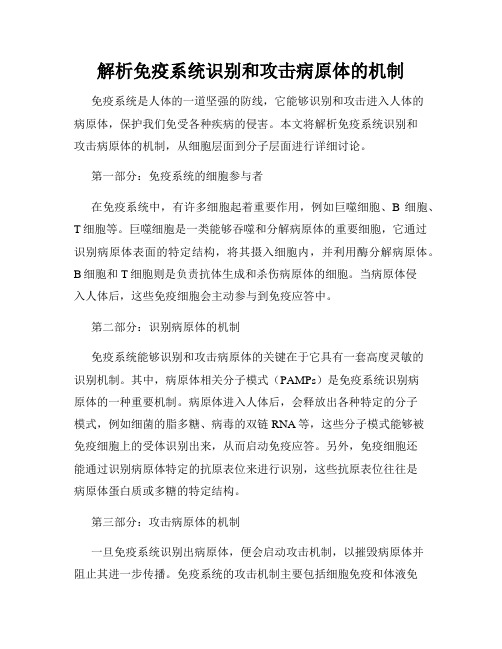 解析免疫系统识别和攻击病原体的机制

免疫系统是人体的一道坚强的防线，它能够识别和攻击进入人体的病原体，保护我们免受各种疾病的侵害。本文将解析免疫系统识别和攻击病原体的机制，从细胞层面到分子层面进行详细讨论。

第一部分：免疫系统的细胞参与者

在免疫系统中，有许多细胞起着重要作用，例如巨噬细胞、B 细胞、T 细胞等。巨噬细胞是一类能够吞噬和分解病原体的重要细胞，它通过识别病原体表面的特定结构，将其摄入细胞内，并利用酶分解病原体。B 细胞和 T 细胞则是负责抗体生成和杀伤病原体的细胞。当病原体侵入人体后，这些免疫细胞会主动参与到免疫应答中。

第二部分：识别病原体的机制

免疫系统能够识别和攻击病原体的关键在于它具有一套高度灵敏的识别机制。其中，病原体相关分子模式（PAMPs）是免疫系统识别病原体的一种重要机制。病原体进入人体后，会释放出各种特定的分子模式，例如细菌的脂多糖、病毒的双链 RNA 等，这些分子模式能够被免疫细胞上的受体识别出来，从而启动免疫应答。另外，免疫细胞还能通过识别病原体特定的抗原表位来进行识别，这些抗原表位往往是病原体蛋白质或多糖的特定结构。

第三部分：攻击病原体的机制

一旦免疫系统识别出病原体，便会启动攻击机制，以摧毁病原体并阻止其进一步传播。免疫系统的攻击机制主要包括细胞免疫和体液免